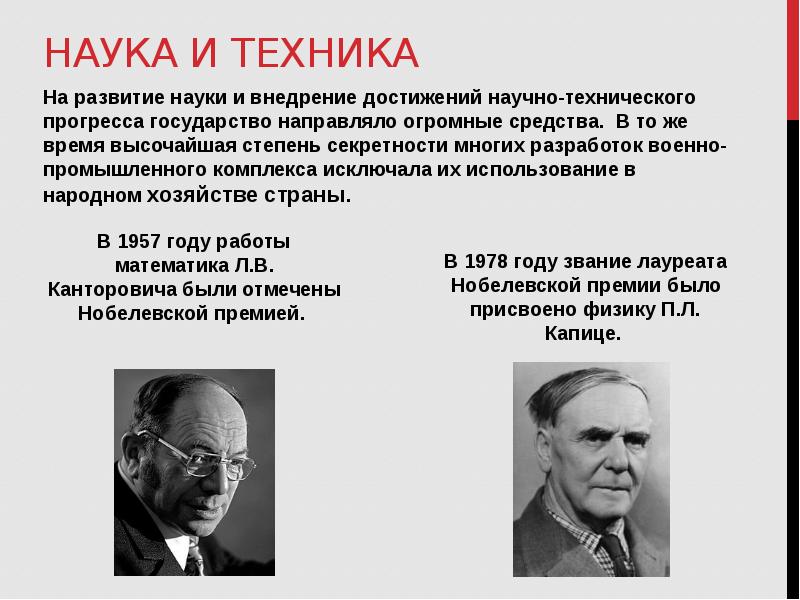 НАУКА И ТЕХНИКА

На развитие науки и внедрение достижений научно-технического прогресса государство направляло огромные средства. В то же время высочайшая степень секретности многих разработок военно-промышленного комплекса исключала их использование в народном хозяйстве страны.

В 1957 году работы математика Л.В. Канторовича были отмечены Нобелевской премией.

В 1978 году звание лауреата Нобелевской премии было присвоено физику П.Л. Капице.